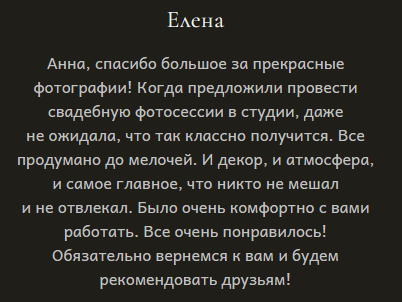 Елена

Анна, спасибо большое за прекрасные фотографии! Когда предложили провести свадебную фотосессии в студии, даже не ожидала, что так классно получится. Все продумано до мелочей. И декор, и атмосфера, и самое главное, что никто не мешал и не отвлекал. Было очень комфортно с вами работать. Все очень понравилось! Обязательно вернемся к вам и будем рекомендовать друзьям!